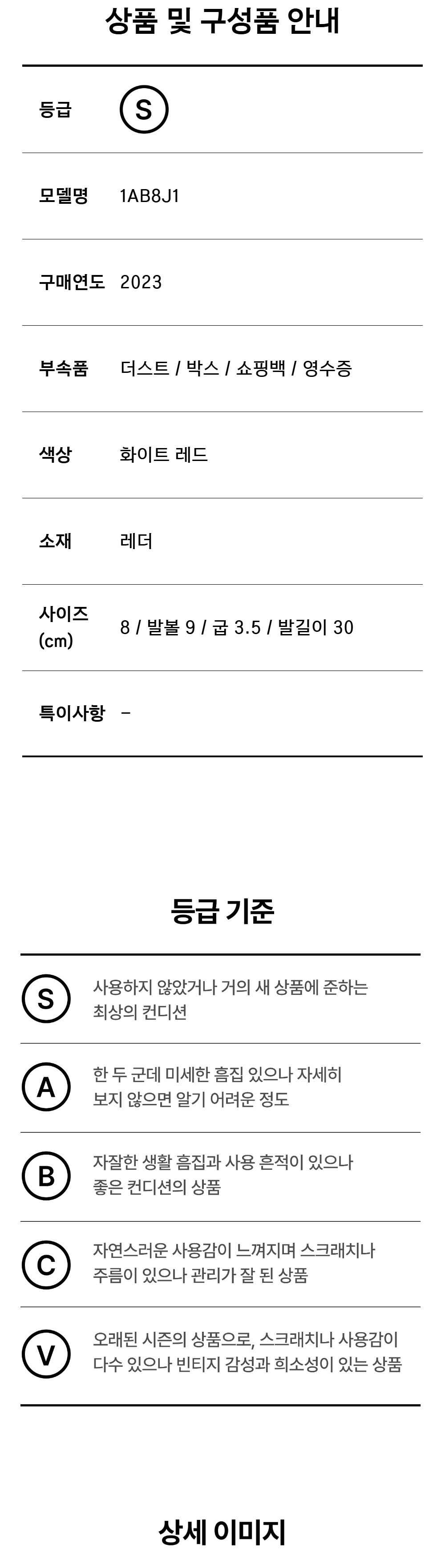 상품 및 구성품 안내

등급 S

모델명 1AB8J1

구매연도 2023

부속품 더스트 / 박스 / 쇼핑백 / 영수증

색상 화이트 레드

소재 레더

사이즈 (cm) 8 / 발볼 9 / 굽 3.5 / 발길이 30

특이사항 -

등급 기준

S 사용하지 않았거나 거의 새 상품에 준하는 최상의 컨디션

A 한 두 군데 미세한 흠집 있으나 자세히 보지 않으면 알기 어려운 정도

B 자잘한 생활 흠집과 사용 흔적이 있으나 좋은 컨디션의 상품

C 자연스러운 사용감이 느껴지며 스크래치나 주름이 있으나 관리가 잘 된 상품

V 오래된 시즌의 상품으로, 스크래치나 사용감이 다수 있으나 빈티지 감성과 희소성이 있는 상품

상세 이미지